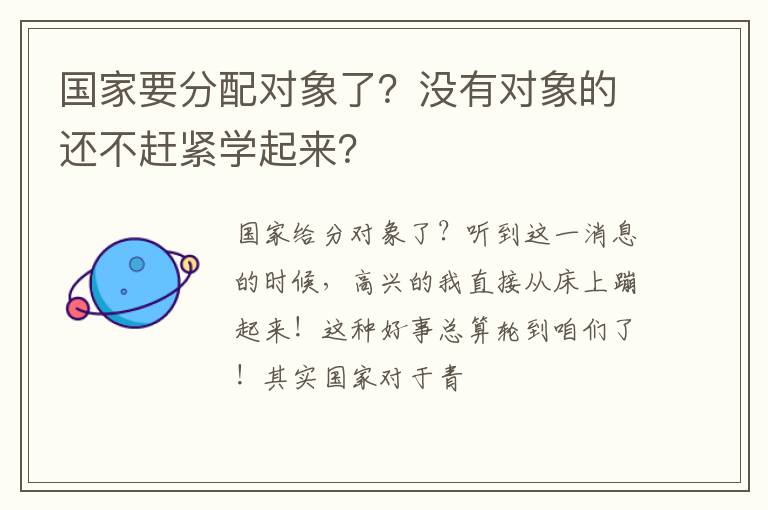 国家要分配对象了？没有对象的还不赶紧学起来？

国家给分对象了？听到这一消息的时候，高兴的我直接从床上蹦起来！这种好事总算轮到咱们了！其实国家对于青